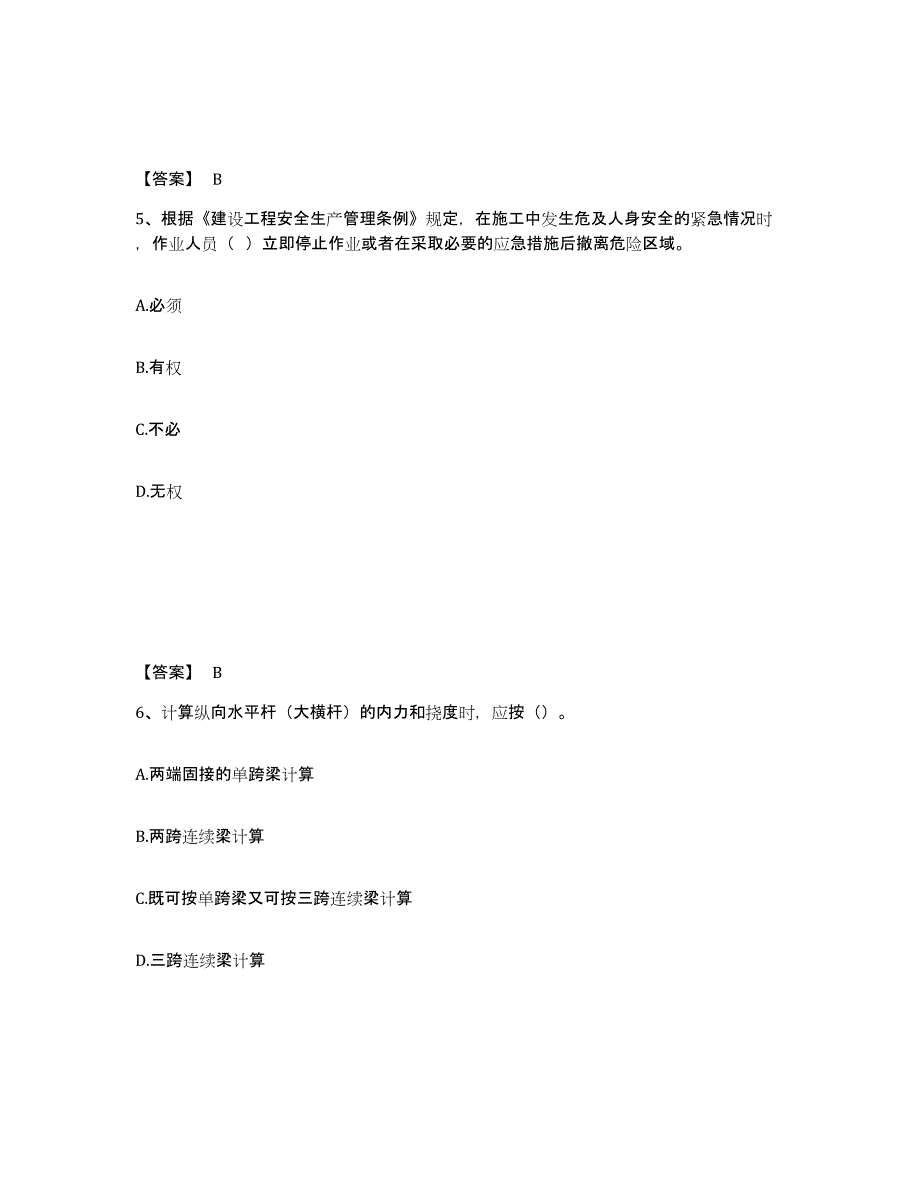 【答案】 B

5、根据《建设工程安全生产管理条例》规定，在施工中发生危及人身安全的紧急情况时，作业人员（ ）立即停止作业或者在采取必要的应急措施后撤离危险区域。

A.必须

B.有权

C.不必

D.无权

【答案】 B

6、计算纵向水平杆（大横杆）的内力和挠度时，应按（）。

A.两端固接的单跨梁计算

B.两跨连续梁计算

C.既可按单跨梁又可按三跨连续梁计算

D.三跨连续梁计算